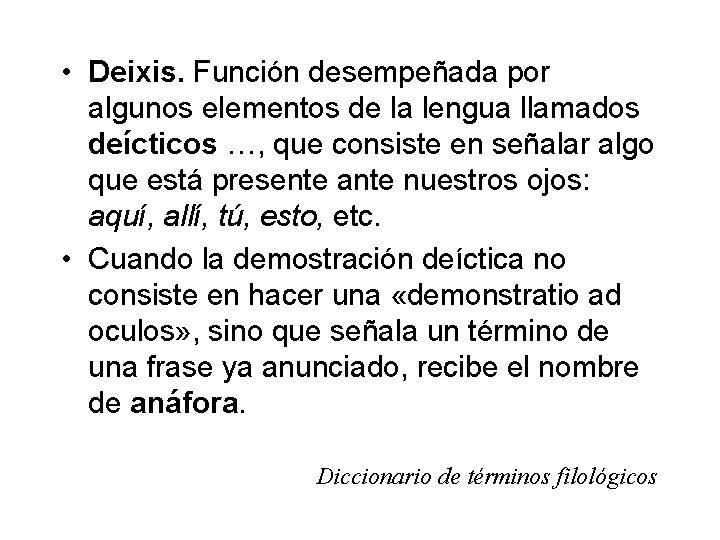 • Deixis. Función desempeñada por algunos elementos de la lengua llamados deícticos …, que consiste en señalar algo que está presente ante nuestros ojos: aquí, allí, tú, esto, etc.

• Cuando la demostración deíctica no consiste en hacer una «demonstratio ad oculos», sino que señala un término de una frase ya anunciado, recibe el nombre de anáfora.

Diccionario de términos filológicos